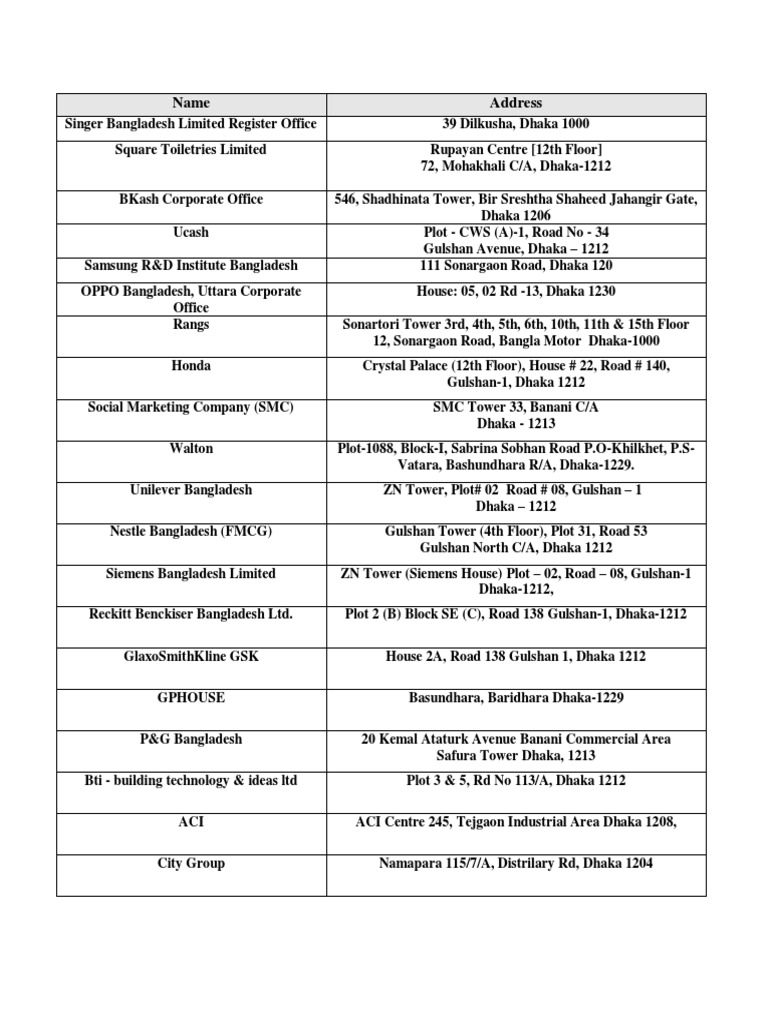 | Name | Address |
|---|---|
| Singer Bangladesh Limited Register Office | 39 Dilkusha, Dhaka 1000 |
| Square Toiletries Limited | Rupayan Centre [12th Floor] 72, Mohakhali C/A, Dhaka-1212 |
| BKash Corporate Office | 546, Shadhinata Tower, Bir Sreshtha Shaheed Jahangir Gate, Dhaka 1206 |
| Ucash | Plot - CWS (A)-1, Road No - 34 Gulshan Avenue, Dhaka – 1212 |
| Samsung R&D Institute Bangladesh | 111 Sonargaon Road, Dhaka 120 |
| OPPO Bangladesh, Uttara Corporate Office | House: 05, 02 Rd -13, Dhaka 1230 |
| Rangs | Sonartori Tower 3rd, 4th, 5th, 6th, 10th, 11th & 15th Floor 12, Sonargaon Road, Bangla Motor Dhaka-1000 |
| Honda | Crystal Palace (12th Floor), House # 22, Road # 140, Gulshan-1, Dhaka 1212 |
| Social Marketing Company (SMC) | SMC Tower 33, Banani C/A Dhaka - 1213 |
| Walton | Plot-1088, Block-I, Sabrina Sobhan Road P.O-Khilkhet, P.S-Vatara, Bashundhara R/A, Dhaka-1229. |
| Unilever Bangladesh | ZN Tower, Plot# 02 Road # 08, Gulshan – 1 Dhaka – 1212 |
| Nestle Bangladesh (FMCG) | Gulshan Tower (4th Floor), Plot 31, Road 53 Gulshan North C/A, Dhaka 1212 |
| Siemens Bangladesh Limited | ZN Tower (Siemens House) Plot – 02, Road – 08, Gulshan-1 Dhaka-1212, |
| Reckitt Benckiser Bangladesh Ltd. | Plot 2 (B) Block SE (C), Road 138 Gulshan-1, Dhaka-1212 |
| GlaxoSmithKline GSK | House 2A, Road 138 Gulshan 1, Dhaka 1212 |
| GPHOUSE | Basundhara, Baridhara Dhaka-1229 |
| P&G Bangladesh | 20 Kemal Ataturk Avenue Banani Commercial Area Safura Tower Dhaka, 1213 |
| Bti - building technology & ideas ltd | Plot 3 & 5, Rd No 113/A, Dhaka 1212 |
| ACI | ACI Centre 245, Tejgaon Industrial Area Dhaka 1208, |
| City Group | Namapara 115/7/A, Distrilary Rd, Dhaka 1204 |